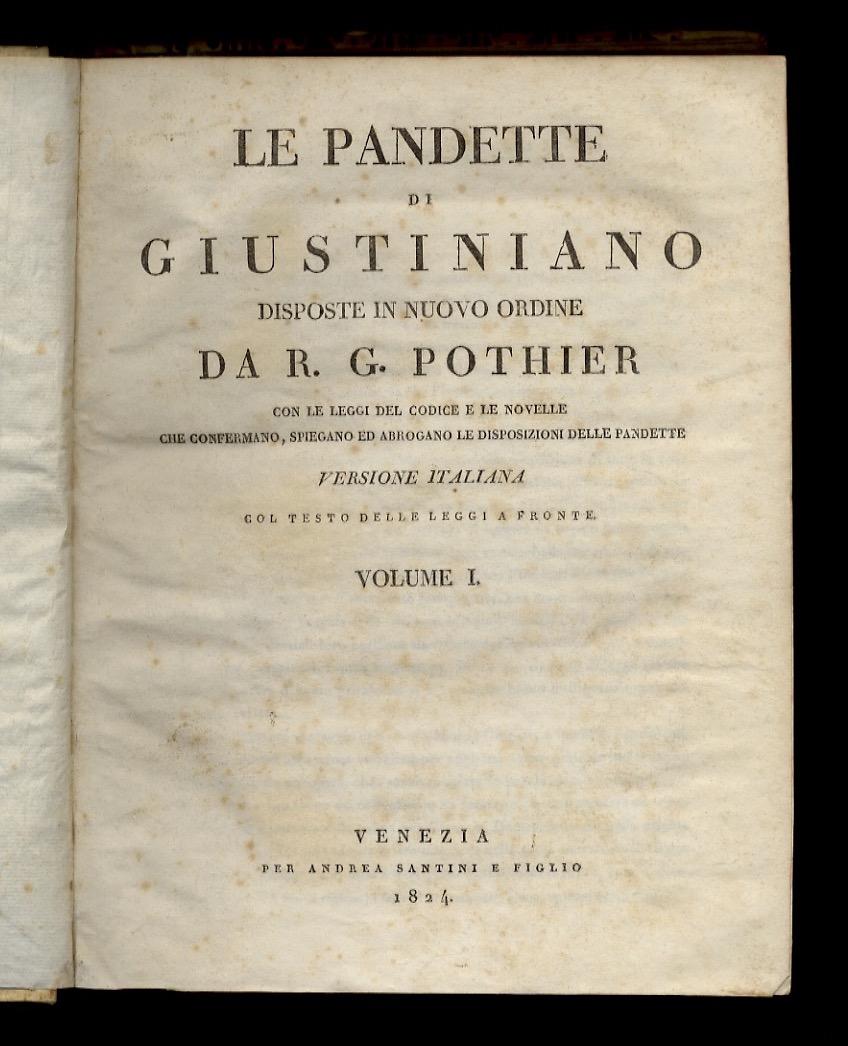 LE PANDETTE
DI
GIUSTINIANO
DISPOSTE IN NUOVO ORDINE
DA R. G. POTHIER
CON LE LEGGI DEL CODICE E LE NOVELLE
CHE CONFERMANO, SPIEGANO ED ABROGANO LE DISPOSIZIONI DELLE PANDETTE
VERSIONE ITALIANA
COL TESTO DELLE LEGGI A FRONTE.

VOLUME I.

VENEZIA
PER ANDREA SANTINI E FIGLIO
1824.